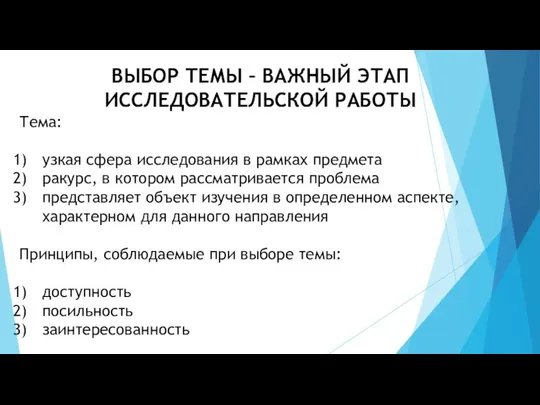 ВЫБОР ТЕМЫ – ВАЖНЫЙ ЭТАП ИССЛЕДОВАТЕЛЬСКОЙ РАБОТЫ

Тема:

1) узкая сфера исследования в рамках предмета
2) ракурс, в котором рассматривается проблема
3) представляет объект изучения в определенном аспекте, характерном для данного направления

Принципы, соблюдаемые при выборе темы:

1) доступность
2) посильность
3) заинтересованность